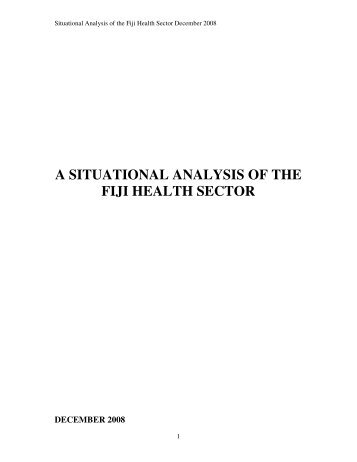 Situational Analysis of the Fiji Health Sector December 2008

A SITUATIONAL ANALYSIS OF THE FIJI HEALTH SECTOR

DECEMBER 2008

1